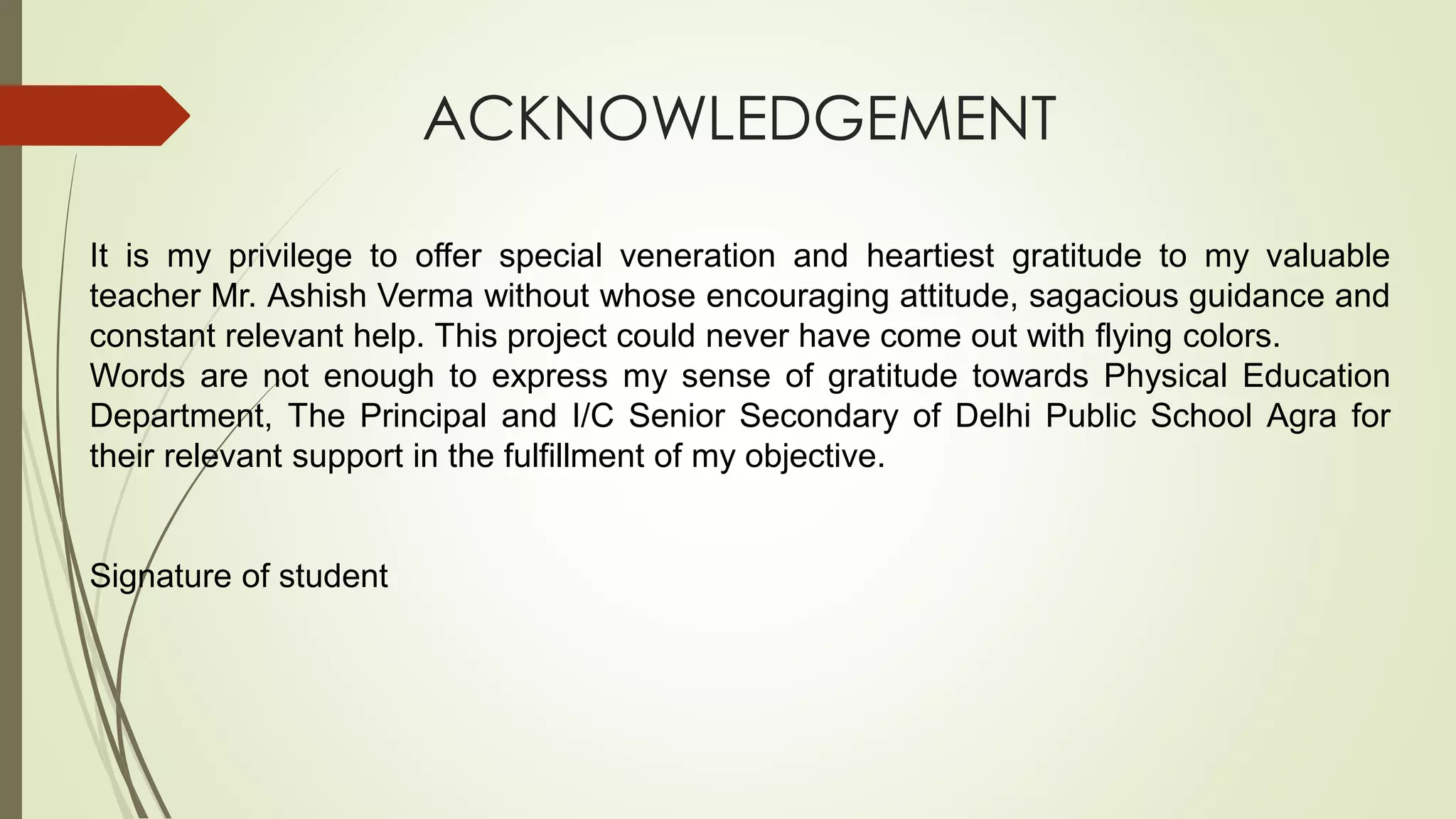 ACKNOWLEDGEMENT

It is my privilege to offer special veneration and heartiest gratitude to my valuable teacher Mr. Ashish Verma without whose encouraging attitude, sagacious guidance and constant relevant help. This project could never have come out with flying colors.
Words are not enough to express my sense of gratitude towards Physical Education Department, The Principal and I/C Senior Secondary of Delhi Public School Agra for their relevant support in the fulfillment of my objective.

Signature of student